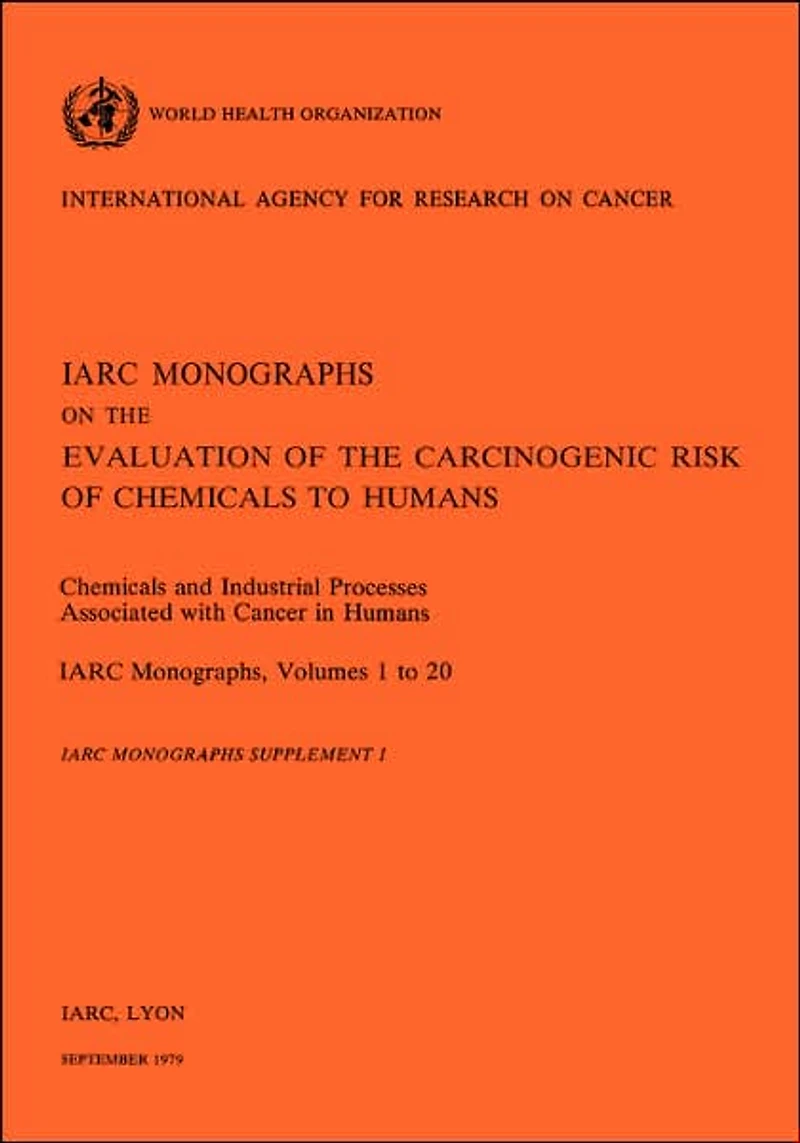 WORLD HEALTH ORGANIZATION

INTERNATIONAL AGENCY FOR RESEARCH ON CANCER

IARC MONOGRAPHS
ON THE
EVALUATION OF THE CARCINOGENIC RISK OF CHEMICALS TO HUMANS

Chemicals and Industrial Processes Associated with Cancer in Humans

IARC Monographs, Volumes 1 to 20

IARC MONOGRAPHS SUPPLEMENT 1

IARC, LYON

SEPTEMBER 1979